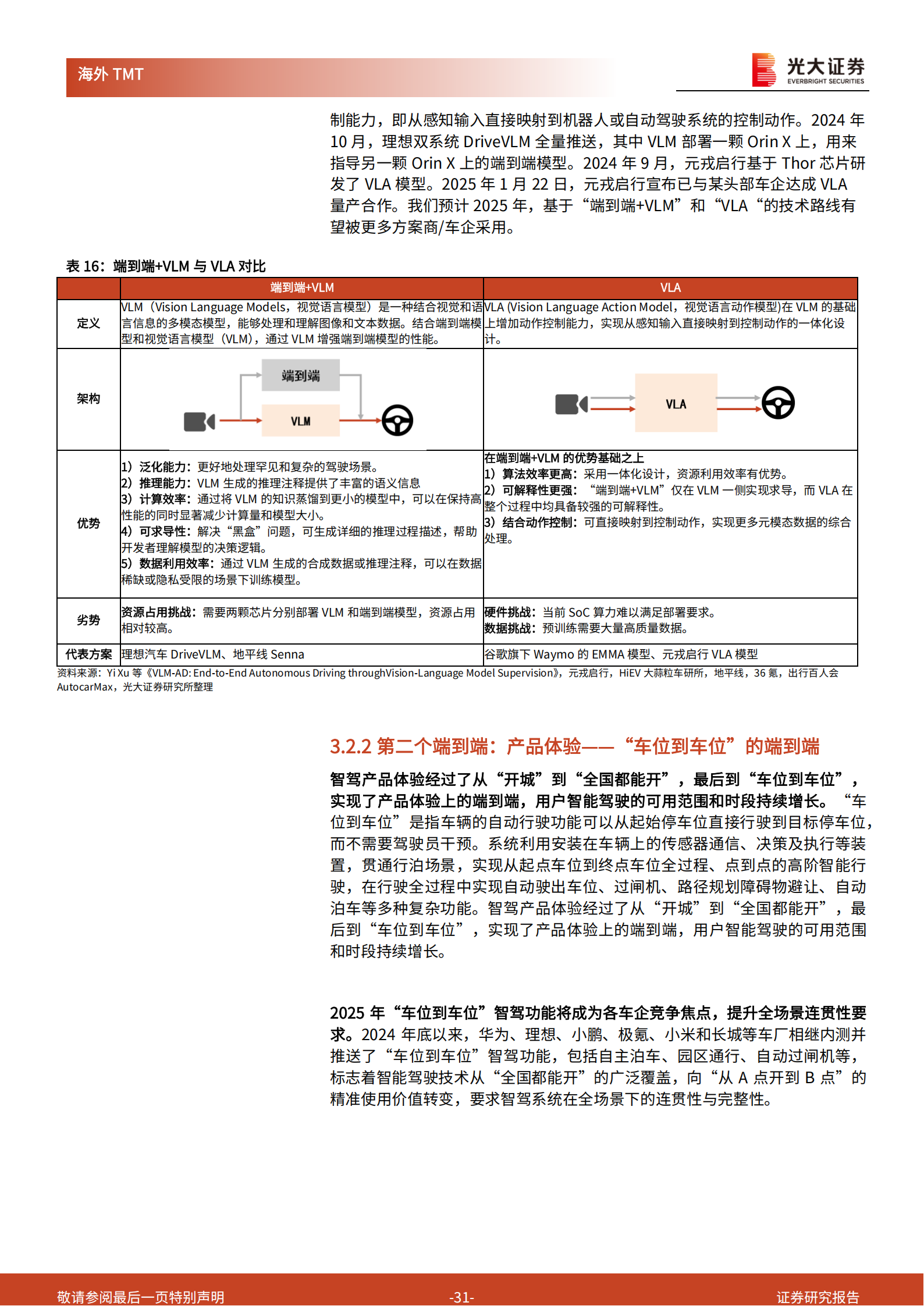 海外 TMT

光大证券
EVERBRIGHT SECURITIES

制能力，即从感知输入直接映射到机器人或自动驾驶系统的控制动作。2024 年 10 月，理想双系统 DriveVLM 全量推送，其中 VLM 部署一颗 Orin X 上，用来指导另一颗 Orin X 上的端到端模型。2024 年 9 月，元戎启行基于 Thor 芯片研发了 VLA 模型。2025 年 1 月 22 日，元戎启行宣布已与某头部车企达成 VLA 量产合作。我们预计 2025 年，基于“端到端+VLM”和“VLA“的技术路线有望被更多方案商/车企采用。

表 16：端到端+VLM 与 VLA 对比

| | 端到端+VLM | VLA |
|---|---|---|
| 定义 | VLM（Vision Language Models，视觉语言模型）是一种结合视觉和语言信息的多模态模型，能够处理和理解图像和文本数据。结合端到端模型和视觉语言模型（VLM），通过 VLM 增强端到端模型的性能。 | VLA (Vision Language Action Model，视觉语言动作模型)在 VLM 的基础上增加动作控制能力，实现从感知输入直接映射到控制动作的一体化设计。 |
| 架构 | 端到端 VLM | VLA |
| 优势 | 1）泛化能力：更好地处理罕见和复杂的驾驶场景。 2）推理能力：VLM 生成的推理注释提供了丰富的语义信息 3）计算效率：通过将 VLM 的知识蒸馏到更小的模型中，可以在保持高性能的同时显著减少计算量和模型大小。 4）可求导性：解决“黑盒”问题，可生成详细的推理过程描述，帮助开发者理解模型的决策逻辑。 5）数据利用效率：通过 VLM 生成的合成数据或推理注释，可以在数据稀缺或隐私受限的场景下训练模型。 | 在端到端+VLM 的优势基础之上 1）算法效率更高：采用一体化设计，资源利用效率有优势。 2）可解释性更强：“端到端+VLM”仅在 VLM 一侧实现求导，而 VLA 在整个过程中均具备较强的可解释性。 3）结合动作控制：可直接映射到控制动作，实现更多元模态数据的综合处理。 |
| 劣势 | 资源占用挑战：需要两颗芯片分别部署 VLM 和端到端模型，资源占用相对较高。 | 硬件挑战：当前 SoC 算力难以满足部署要求。 数据挑战：预训练需要大量高质量数据。 |
| 代表方案 | 理想汽车 DriveVLM、地平线 Senna | 谷歌旗下 Waymo 的 EMMA 模型、元戎启行 VLA 模型 |

资料来源：Yi Xu 等《VLM-AD: End-to-End Autonomous Driving throughVision-Language Model Supervision》，元戎启行，HiEV 大蒜粒车研所，地平线，36 氪，出行百人会 AutocarMax，光大证券研究所整理

3.2.2 第二个端到端：产品体验——“车位到车位”的端到端

智驾产品体验经过了从“开城”到“全国都能开”，最后到“车位到车位”，实现了产品体验上的端到端，用户智能驾驶的可用范围和时段持续增长。“车位到车位”是指车辆的自动行驶功能可以从起始停车位直接行驶到目标停车位，而不需要驾驶员干预。系统利用安装在车辆上的传感器通信、决策及执行等装置，贯通行泊场景，实现从起点车位到终点车位全过程、点到点的高阶智能行驶，在行驶全过程中实现自动驶出车位、过闸机、路径规划障碍物避让、自动泊车等多种复杂功能。智驾产品体验经过了从“开城”到“全国都能开”，最后到“车位到车位”，实现了产品体验上的端到端，用户智能驾驶的可用范围和时段持续增长。

2025 年“车位到车位”智驾功能将成为各车企竞争焦点，提升全场景连贯性要求。2024 年底以来，华为、理想、小鹏、极氪、小米和长城等车厂相继内测并推送了“车位到车位”智驾功能，包括自主泊车、园区通行、自动过闸机等，标志着智能驾驶技术从“全国都能开”的广泛覆盖，向“从 A 点开到 B 点”的精准使用价值转变，要求智驾系统在全场景下的连贯性与完整性。

敬请参阅最后一页特别声明 -31- 证券研究报告